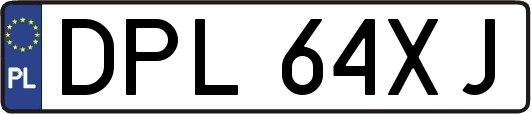 PL
DPL 64XJ